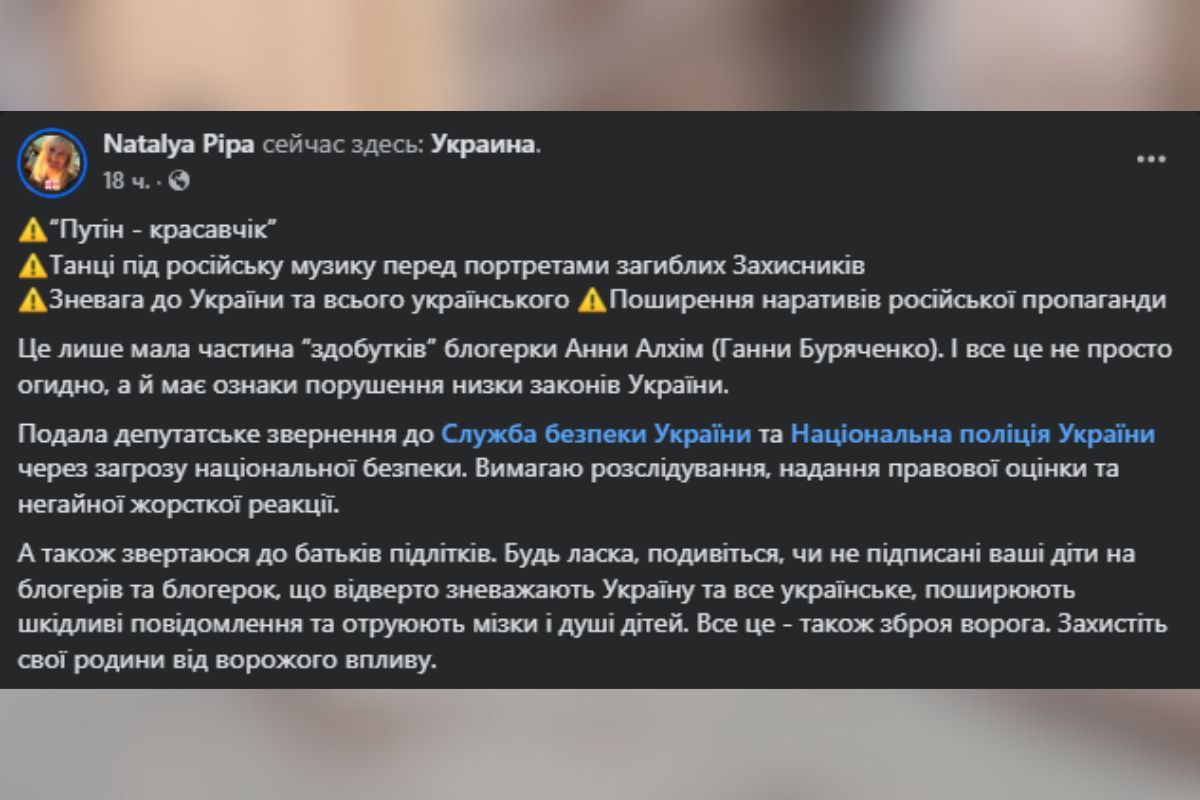 Natalya Pipa сейчас здесь: Украина.
18 ч. ·

⚠️"Путін - красавчік"
⚠️Танці під російську музику перед портретами загиблих Захисників
⚠️Зневага до України та всього українського ⚠️Поширення наративів російської пропаганди

Це лише мала частина "здобутків" блогерки Анни Алхім (Ганни Буряченко). І все це не просто огидно, а й має ознаки порушення низки законів України.

Подала депутатське звернення до Служба безпеки України та Національна поліція України через загрозу національної безпеки. Вимагаю розслідування, надання правової оцінки та негайної жорсткої реакції.

А також звертаюся до батьків підлітків. Будь ласка, подивіться, чи не підписані ваші діти на блогерів та блогерок, що відверто зневажають Україну та все українське, поширюють шкідливі повідомлення та отруюють мізки і душі дітей. Все це - також зброя ворога. Захистіть свої родини від ворожого впливу.